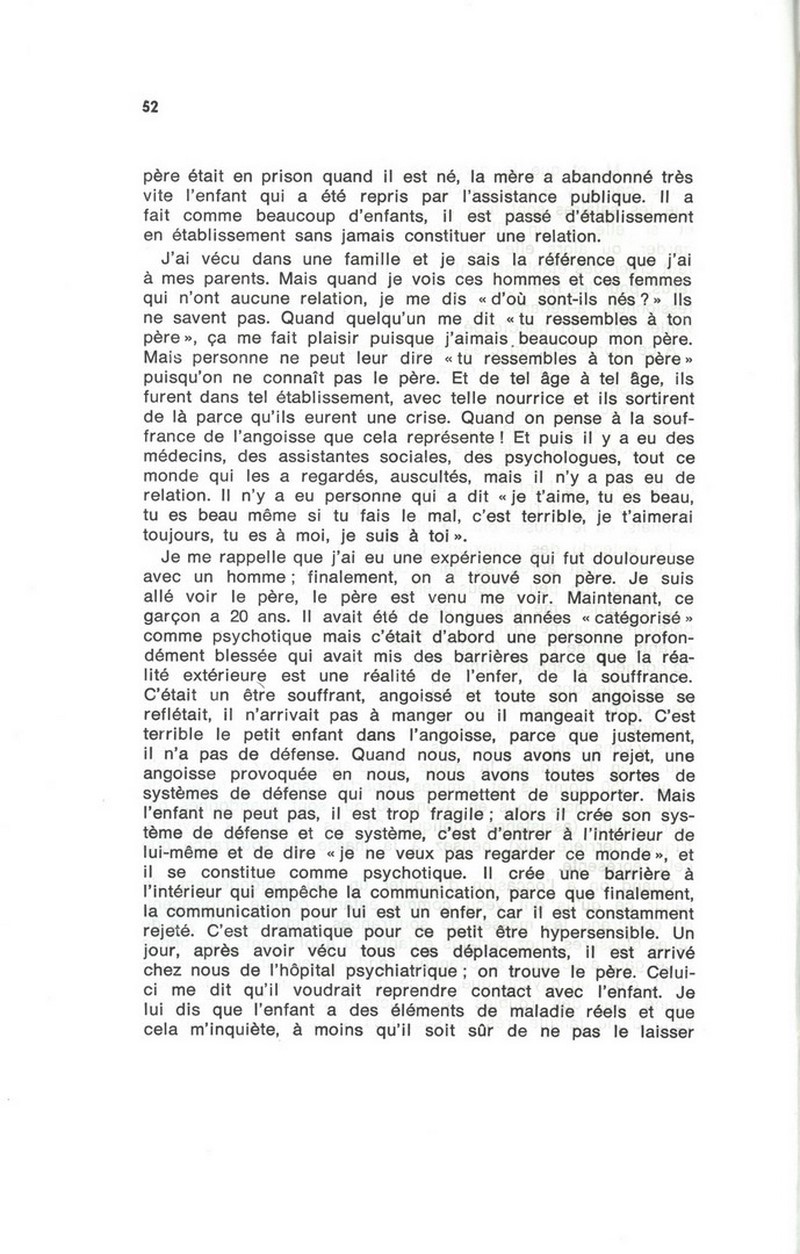 52

père était en prison quand il est né, la mère a abandonné très vite l'enfant qui a été repris par l'assistance publique. Il a fait comme beaucoup d'enfants, il est passé d'établissement en établissement sans jamais constituer une relation.

J'ai vécu dans une famille et je sais la référence que j'ai à mes parents. Mais quand je vois ces hommes et ces femmes qui n'ont aucune relation, je me dis « d'où sont-ils nés ? » Ils ne savent pas. Quand quelqu'un me dit « tu ressembles à ton père », ça me fait plaisir puisque j'aimais beaucoup mon père. Mais personne ne peut leur dire « tu ressembles à ton père » puisqu'on ne connaît pas le père. Et de tel âge à tel âge, ils furent dans tel établissement, avec telle nourrice et ils sortirent de là parce qu'ils eurent une crise. Quand on pense à la souffrance de l'angoisse que cela représente ! Et puis il y a eu des médecins, des assistantes sociales, des psychologues, tout ce monde qui les a regardés, auscultés, mais il n'y a pas eu de relation. Il n'y a eu personne qui a dit « je t'aime, tu es beau, tu es beau même si tu fais le mal, c'est terrible, je t'aimerai toujours, tu es à moi, je suis à toi ».

Je me rappelle que j'ai eu une expérience qui fut douloureuse avec un homme ; finalement, on a trouvé son père. Je suis allé voir le père, le père est venu me voir. Maintenant, ce garçon a 20 ans. Il avait été de longues années « catégorisé » comme psychotique mais c'était d'abord une personne profondément blessée qui avait mis des barrières parce que la réalité extérieure est une réalité de l'enfer, de la souffrance. C'était un être souffrant, angoissé et toute son angoisse se reflétait, il n'arrivait pas à manger ou il mangeait trop. C'est terrible le petit enfant dans l'angoisse, parce que justement, il n'a pas de défense. Quand nous, nous avons un rejet, une angoisse provoquée en nous, nous avons toutes sortes de systèmes de défense qui nous permettent de supporter. Mais l'enfant ne peut pas, il est trop fragile ; alors il crée son système de défense et ce système, c'est d'entrer à l'intérieur de lui-même et de dire « je ne veux pas regarder ce monde », et il se constitue comme psychotique. Il crée une barrière à l'intérieur qui empêche la communication, parce que finalement, la communication pour lui est un enfer, car il est constamment rejeté. C'est dramatique pour ce petit être hypersensible. Un jour, après avoir vécu tous ces déplacements, il est arrivé chez nous de l'hôpital psychiatrique ; on trouve le père. Celui-ci me dit qu'il voudrait reprendre contact avec l'enfant. Je lui dis que l'enfant a des éléments de maladie réels et que cela m'inquiète, à moins qu'il soit sûr de ne pas le laisser